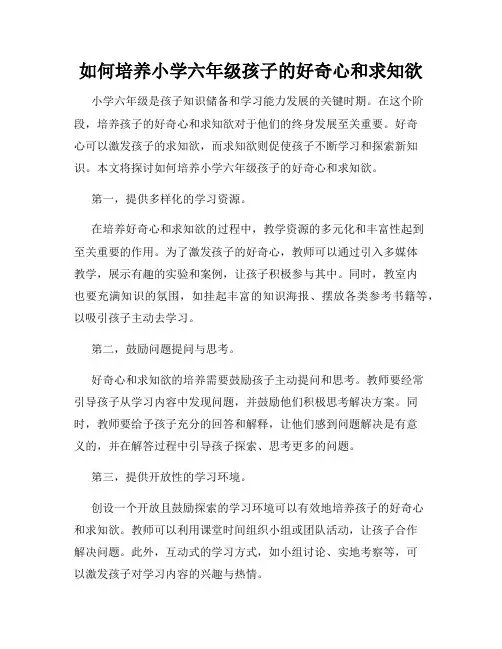 如何培养小学六年级孩子的好奇心和求知欲

小学六年级是孩子知识储备和学习能力发展的关键时期。在这个阶段，培养孩子的好奇心和求知欲对于他们的终身发展至关重要。好奇心可以激发孩子的求知欲，而求知欲则促使孩子不断学习和探索新知识。本文将探讨如何培养小学六年级孩子的好奇心和求知欲。

第一，提供多样化的学习资源。

在培养好奇心和求知欲的过程中，教学资源的多元化和丰富性起到至关重要的作用。为了激发孩子的好奇心，教师可以通过引入多媒体教学，展示有趣的实验和案例，让孩子积极参与其中。同时，教室内也要充满知识的氛围，如挂起丰富的知识海报、摆放各类参考书籍等，以吸引孩子主动去学习。

第二，鼓励问题提问与思考。

好奇心和求知欲的培养需要鼓励孩子主动提问和思考。教师要经常引导孩子从学习内容中发现问题，并鼓励他们积极思考解决方案。同时，教师要给予孩子充分的回答和解释，让他们感到问题解决是有意义的，并在解答过程中引导孩子探索、思考更多的问题。

第三，提供开放性的学习环境。

创设一个开放且鼓励探索的学习环境可以有效地培养孩子的好奇心和求知欲。教师可以利用课堂时间组织小组或团队活动，让孩子合作解决问题。此外，互动式的学习方式，如小组讨论、实地考察等，可以激发孩子对学习内容的兴趣与热情。